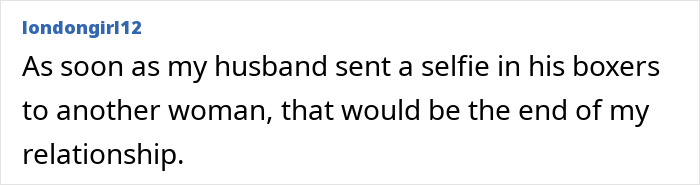 londongirl12

As soon as my husband sent a selfie in his boxers to another woman, that would be the end of my relationship.